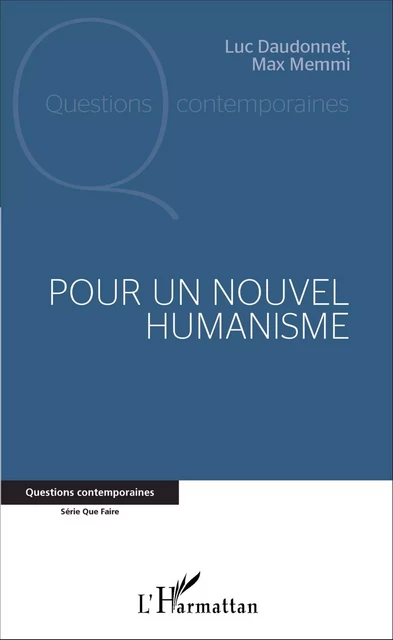 Luc Daudonnet,
Max Memmi

Questions contemporaines

POUR UN NOUVEL HUMANISME

Questions contemporaines

Série Que Faire

L'Harmattan